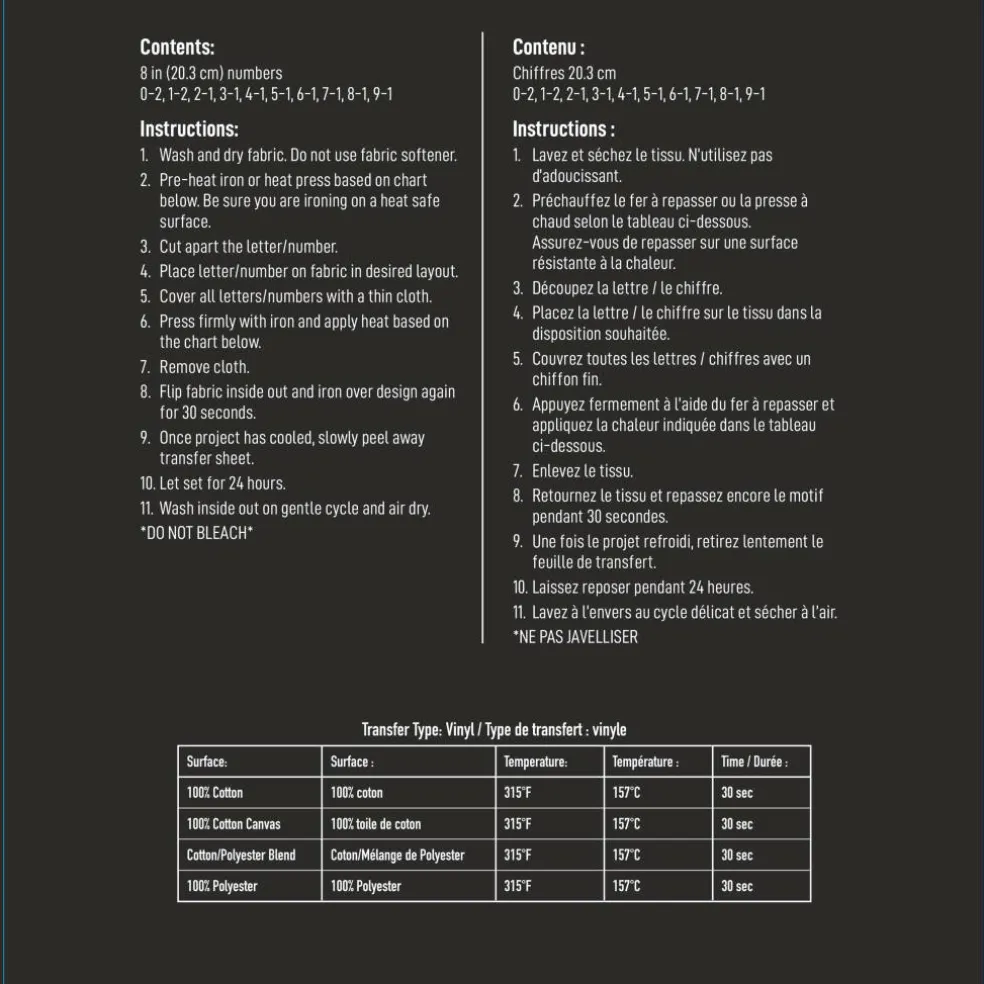 Contents:
8 in (20.3 cm) numbers
0-2, 1-2, 2-1, 3-1, 4-1, 5-1, 6-1, 7-1, 8-1, 9-1

Instructions:
1. Wash and dry fabric. Do not use fabric softener.
2. Pre-heat iron or heat press based on chart below. Be sure you are ironing on a heat safe surface.
3. Cut apart the letter/number.
4. Place letter/number on fabric in desired layout.
5. Cover all letters/numbers with a thin cloth.
6. Press firmly with iron and apply heat based on the chart below.
7. Remove cloth.
8. Flip fabric inside out and iron over design again for 30 seconds.
9. Once project has cooled, slowly peel away transfer sheet.
10. Let set for 24 hours.
11. Wash inside out on gentle cycle and air dry.
*DO NOT BLEACH*

Contenu :
Chiffres 20.3 cm
0-2, 1-2, 2-1, 3-1, 4-1, 5-1, 6-1, 7-1, 8-1, 9-1

Instructions :
1. Lavez et séchez le tissu. N'utilisez pas d'adoucissant.
2. Préchauffez le fer à repasser ou la presse à chaud selon le tableau ci-dessous. Assurez-vous de repasser sur une surface résistante à la chaleur.
3. Découpez la lettre / le chiffre.
4. Placez la lettre / le chiffre sur le tissu dans la disposition souhaitée.
5. Couvrez toutes les lettres / chiffres avec un chiffon fin.
6. Appuyez fermement à l'aide du fer à repasser et appliquez la chaleur indiquée dans le tableau ci-dessous.
7. Enlevez le tissu.
8. Retournez le tissu et repassez encore le motif pendant 30 secondes.
9. Une fois le projet refroidi, retirez lentement le feuille de transfert.
10. Laissez reposer pendant 24 heures.
11. Lavez à l'envers au cycle délicat et sécher à l'air.
*NE PAS JAVELLISER

Transfer Type: Vinyl / Type de transfert : vinyle

| Surface: | Surface : | Temperature: | Température : | Time / Durée : |
|---|---|---|---|---|
| 100% Cotton | 100% coton | 315°F | 157°C | 30 sec |
| 100% Cotton Canvas | 100% toile de coton | 315°F | 157°C | 30 sec |
| Cotton/Polyester Blend | Coton/Mélange de Polyester | 315°F | 157°C | 30 sec |
| 100% Polyester | 100% Polyester | 315°F | 157°C | 30 sec |